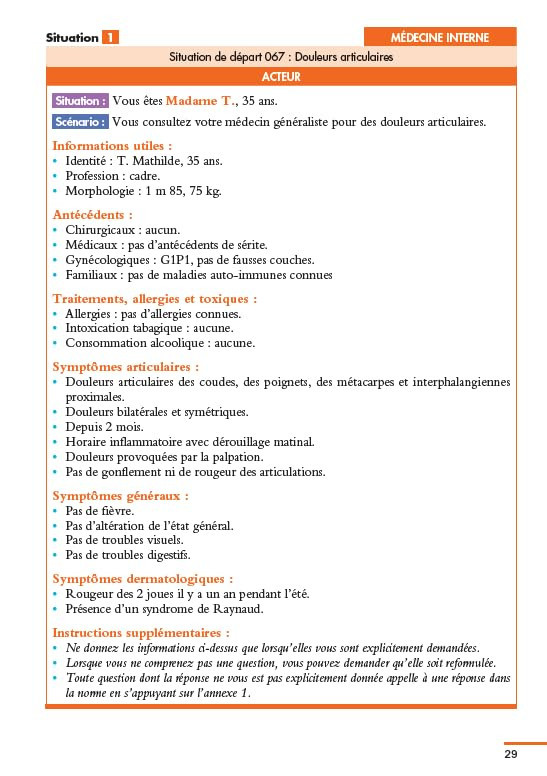 Situation 1

MÉDECINE INTERNE

Situation de départ 067 : Douleurs articulaires

ACTEUR

Situation : Vous êtes Madame T., 35 ans.

Scénario : Vous consultez votre médecin généraliste pour des douleurs articulaires.

Informations utiles :
• Identité : T. Mathilde, 35 ans.
• Profession : cadre.
• Morphologie : 1 m 85, 75 kg.

Antécédents :
• Chirurgicaux : aucun.
• Médicaux : pas d'antécédents de sérite.
• Gynécologiques : G1P1, pas de fausses couches.
• Familiaux : pas de maladies auto-immunes connues

Traitements, allergies et toxiques :
• Allergies : pas d'allergies connues.
• Intoxication tabagique : aucune.
• Consommation alcoolique : aucune.

Symptômes articulaires :
• Douleurs articulaires des coudes, des poignets, des métacarpes et interphalangiennes proximales.
• Douleurs bilatérales et symétriques.
• Depuis 2 mois.
• Horaire inflammatoire avec dérouillage matinal.
• Douleurs provoquées par la palpation.
• Pas de gonflement ni de rougeur des articulations.

Symptômes généraux :
• Pas de fièvre.
• Pas d'altération de l'état général.
• Pas de troubles visuels.
• Pas de troubles digestifs.

Symptômes dermatologiques :
• Rougeur des 2 joues il y a un an pendant l'été.
• Présence d'un syndrome de Raynaud.

Instructions supplémentaires :
• Ne donnez les informations ci-dessus que lorsqu'elles vous sont explicitement demandées.
• Lorsque vous ne comprenez pas une question, vous pouvez demander qu'elle soit reformulée.
• Toute question dont la réponse ne vous est pas explicitement donnée appelle à une réponse dans la norme en s'appuyant sur l'annexe 1.

29